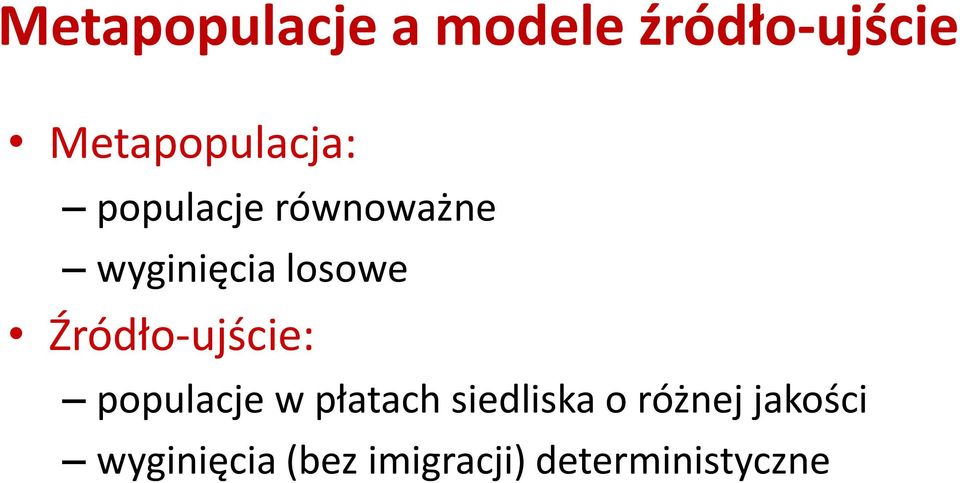 Metapopulacje a modele źródło-ujście

• Metapopulacja:
– populacje równoważne
– wyginięcia losowe

• Źródło-ujście:
– populacje w płatach siedliska o różnej jakości
– wyginięcia (bez imigracji) deterministyczne